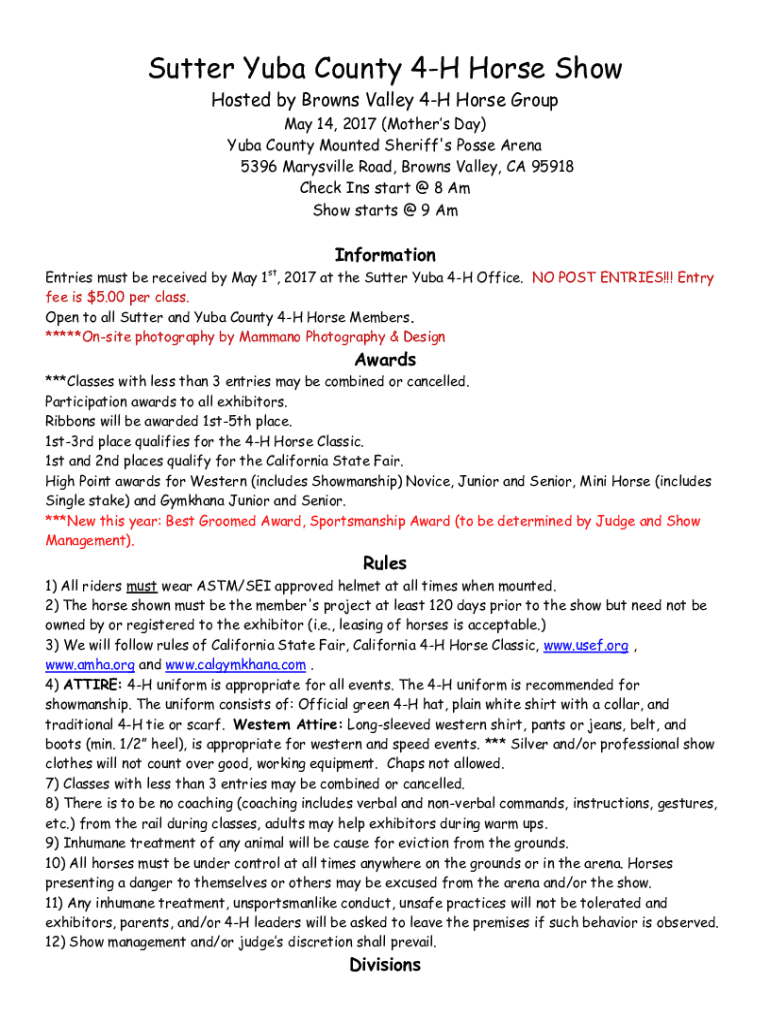 Sutter Yuba County 4-H Horse Show

Hosted by Browns Valley 4-H Horse Group

May 14, 2017 (Mother's Day)
Yuba County Mounted Sheriff's Posse Arena
5396 Marysville Road, Browns Valley, CA 95918
Check Ins start @ 8 Am
Show starts @ 9 Am

Information

Entries must be received by May 1$^{st}$, 2017 at the Sutter Yuba 4-H Office. NO POST ENTRIES!!! Entry fee is $5.00 per class.
Open to all Sutter and Yuba County 4-H Horse Members.
*****On-site photography by Mammano Photography & Design

Awards

***Classes with less than 3 entries may be combined or cancelled.
Participation awards to all exhibitors.
Ribbons will be awarded 1st-5th place.
1st-3rd place qualifies for the 4-H Horse Classic.
1st and 2nd places qualify for the California State Fair.
High Point awards for Western (includes Showmanship) Novice, Junior and Senior, Mini Horse (includes Single stake) and Gymkhana Junior and Senior.
***New this year: Best Groomed Award, Sportsmanship Award (to be determined by Judge and Show Management).

Rules

1) All riders must wear ASTM/SEI approved helmet at all times when mounted.
2) The horse shown must be the member's project at least 120 days prior to the show but need not be owned by or registered to the exhibitor (i.e., leasing of horses is acceptable.)
3) We will follow rules of California State Fair, California 4-H Horse Classic, www.usef.org , www.amha.org and www.calgymkhana.com .
4) ATTIRE: 4-H uniform is appropriate for all events. The 4-H uniform is recommended for showmanship. The uniform consists of: Official green 4-H hat, plain white shirt with a collar, and traditional 4-H tie or scarf. Western Attire: Long-sleeved western shirt, pants or jeans, belt, and boots (min. 1/2" heel), is appropriate for western and speed events. *** Silver and/or professional show clothes will not count over good, working equipment. Chaps not allowed.
7) Classes with less than 3 entries may be combined or cancelled.
8) There is to be no coaching (coaching includes verbal and non-verbal commands, instructions, gestures, etc.) from the rail during classes, adults may help exhibitors during warm ups.
9) Inhumane treatment of any animal will be cause for eviction from the grounds.
10) All horses must be under control at all times anywhere on the grounds or in the arena. Horses presenting a danger to themselves or others may be excused from the arena and/or the show.
11) Any inhumane treatment, unsportsmanlike conduct, unsafe practices will not be tolerated and exhibitors, parents, and/or 4-H leaders will be asked to leave the premises if such behavior is observed.
12) Show management and/or judge's discretion shall prevail.

Divisions